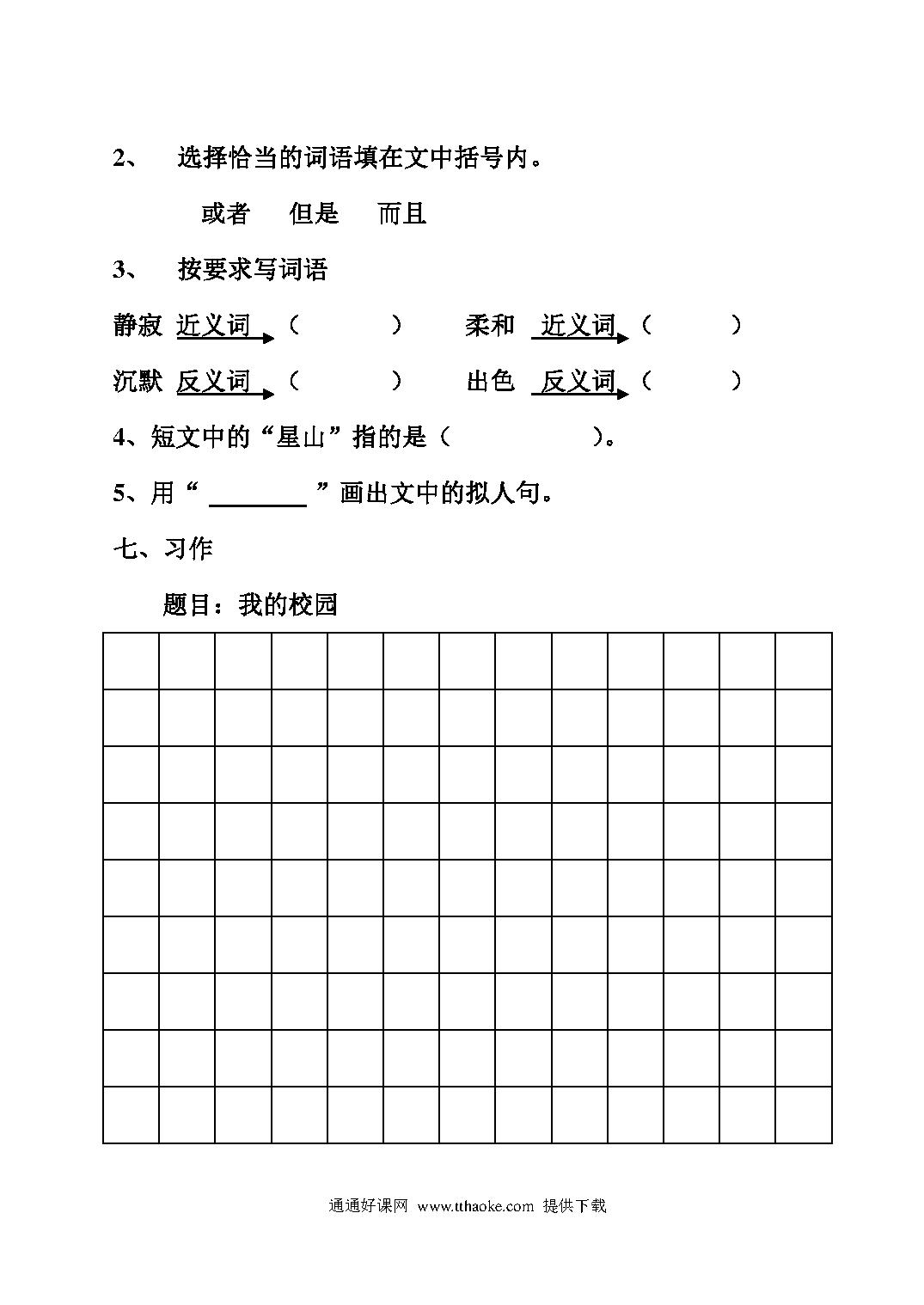 2、 选择恰当的词语填在文中括号内。

或者 但是 而且

3、 按要求写词语

静寂 近义词 （ ） 柔和 近义词 （ ）

沉默 反义词 （ ） 出色 反义词 （ ）

4、短文中的“星山”指的是（ ）。

5、用“ ________ ”画出文中的拟人句。

七、习作

题目：我的校园

通通好课网 www.tthaoke.com 提供下载